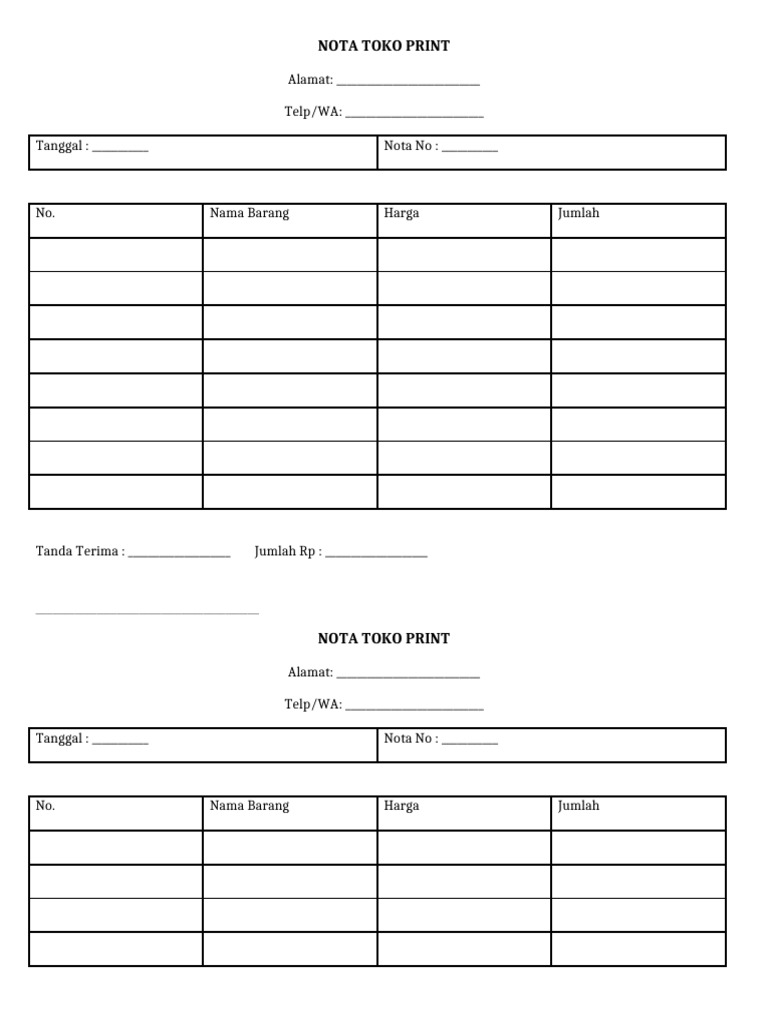 NOTA TOKO PRINT

Alamat: ____

Telp/WA: ____

Tanggal : ____

Nota No : ____

| No. | Nama Barang | Harga | Jumlah |
|---|---|---|---|
| | | | |
| | | | |
| | | | |
| | | | |
| | | | |
| | | | |
| | | | |
| | | | |

Tanda Terima : ____ Jumlah Rp : ____

____

NOTA TOKO PRINT

Alamat: ____

Telp/WA: ____

Tanggal : ____

Nota No : ____

| No. | Nama Barang | Harga | Jumlah |
|---|---|---|---|
| | | | |
| | | | |
| | | | |
| | | | |